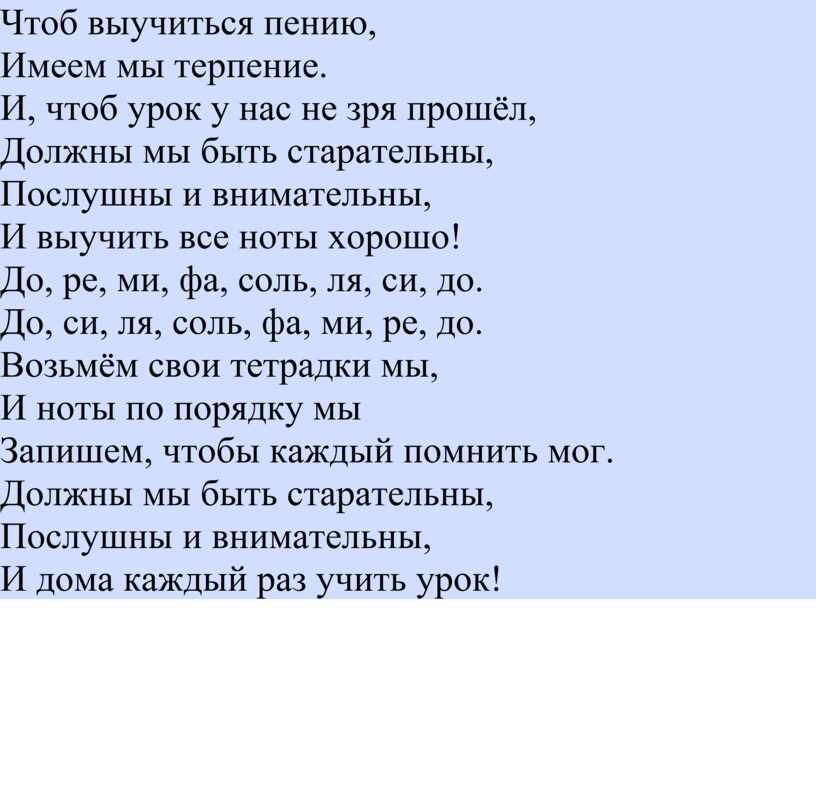 Чтоб выучиться пению,
Имеем мы терпение.
И, чтоб урок у нас не зря прошёл,
Должны мы быть старательны,
Послушны и внимательны,
И выучить все ноты хорошо!
До, ре, ми, фа, соль, ля, си, до.
До, си, ля, соль, фа, ми, ре, до.
Возьмём свои тетрадки мы,
И ноты по порядку мы
Запишем, чтобы каждый помнить мог.
Должны мы быть старательны,
Послушны и внимательны,
И дома каждый раз учить урок!